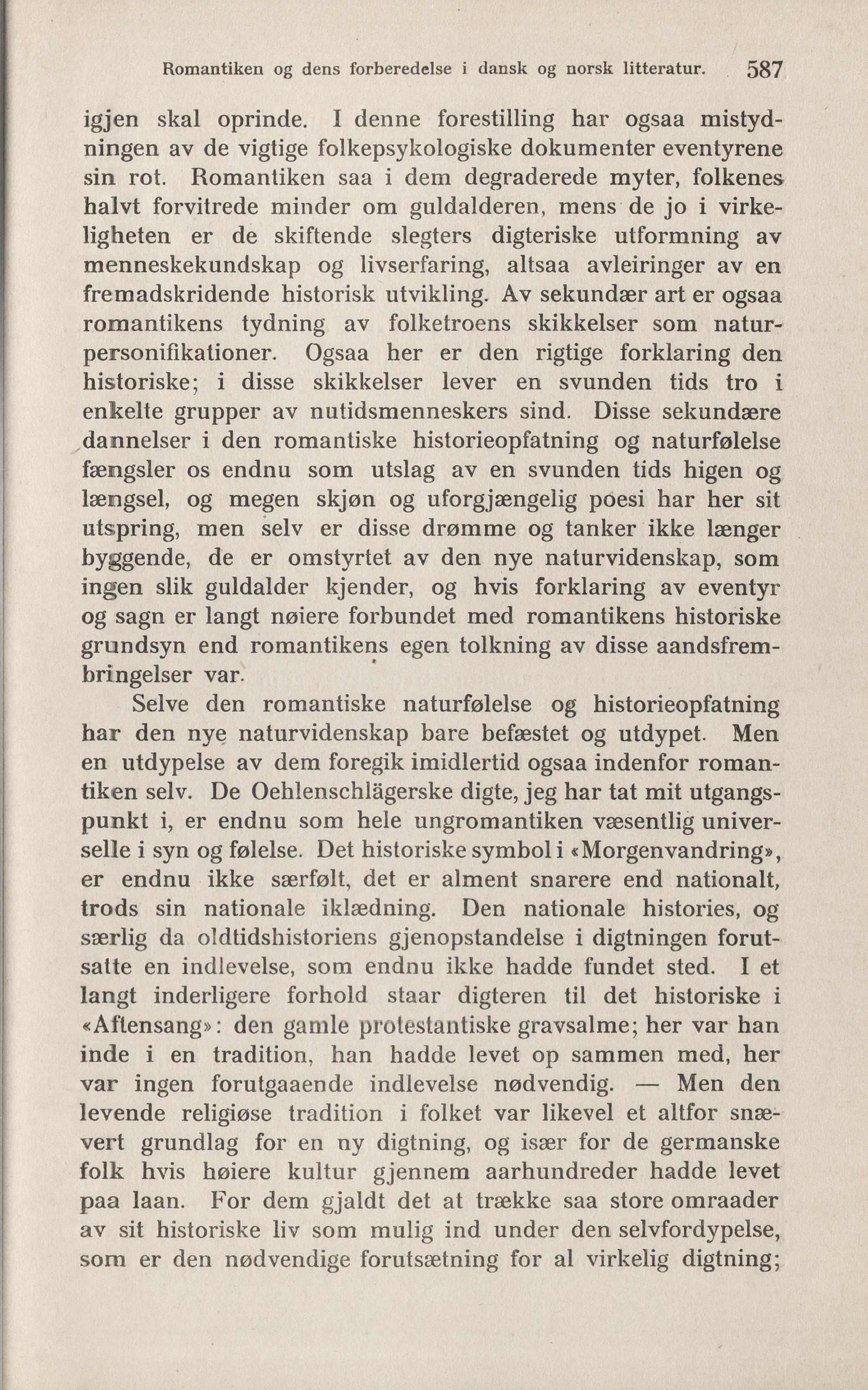 Romantiken og dens forberedelse i dansk og norsk litteratur. 587

igjen skal oprinde. I denne forestilling har ogsaa mistydningen av de vigtige folkepsykologiske dokumenter eventyrene sin rot. Romantiken saa i dem degraderede myter, folkenes halvt forvitrede minder om guldalderen, mens de jo i virkeligheten er de skiftende slegters digteriske utformning av menneskekundskap og livserfaring, altsaa avleiringer av en fremadskridende historisk utvikling. Av sekundær art er ogsaa romantikens tydning av folketroens skikkelser som naturpersonifikationer. Ogsaa her er den rigtige forklaring den historiske; i disse skikkelser lever en svunden tids tro i enkelte grupper av nutidsmenneskers sind. Disse sekundære dannelser i den romantiske historieopfatning og naturfølelse fængsler os endnu som utslag av en svunden tids higen og længsel, og megen skjøn og uforgjængelig poesi har her sit utspring, men selv er disse drømme og tanker ikke længer byggende, de er omstyrtet av den nye naturvidenskap, som ingen slik guldalder kjender, og hvis forklaring av eventyr og sagn er langt nøiere forbundet med romantikens historiske grundsyn end romantikens egen tolkning av disse aandsfrembringelser var.

Selve den romantiske naturfølelse og historieopfatning har den nye naturvidenskap bare befæstet og utdypet. Men en utdypelse av dem foregik imidlertid ogsaa indenfor romantiken selv. De Oehlenschlägerske digte, jeg har tat mit utgangspunkt i, er endnu som hele ungromantiken væsentlig universelle i syn og følelse. Det historiske symbol i «Morgenvandring», er endnu ikke særfølt, det er alment snarere end nationalt, trods sin nationale iklædning. Den nationale histories, og særlig da oldtidshistoriens gjenopstandelse i digtningen forutsatte en indlevelse, som endnu ikke hadde fundet sted. I et langt inderligere forhold staar digteren til det historiske i «Aftensang»: den gamle protestantiske gravsalme; her var han inde i en tradition, han hadde levet op sammen med, her var ingen forutgaaende indlevelse nødvendig. — Men den levende religiøse tradition i folket var likevel et altfor snævert grundlag for en ny digtning, og især for de germanske folk hvis høiere kultur gjennem aarhundreder hadde levet paa laan. For dem gjaldt det at trække saa store omraader av sit historiske liv som mulig ind under den selvfordypelse, som er den nødvendige forutsætning for al virkelig digtning;